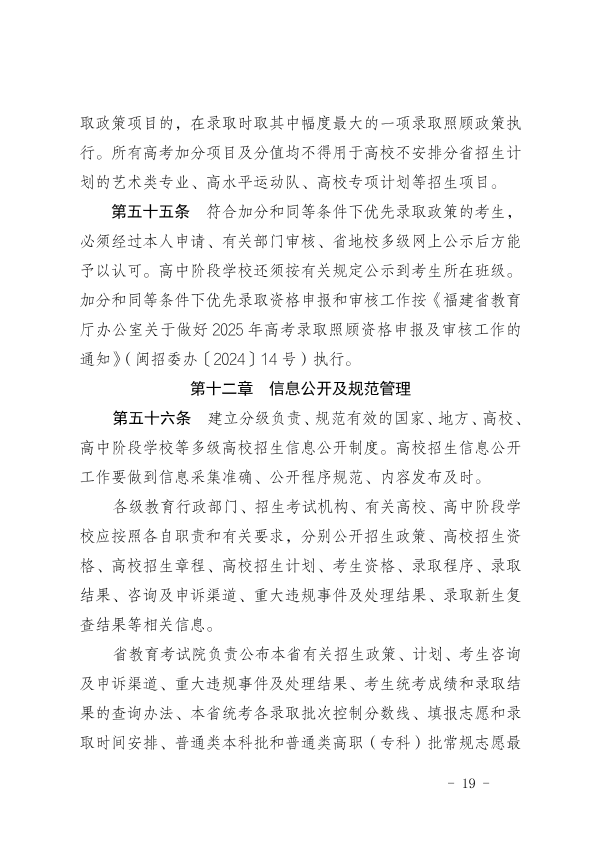 取政策项目的，在录取时取其中幅度最大的一项录取照顾政策执行。所有高考加分项目及分值均不得用于高校不安排分省招生计划的艺术类专业、高水平运动队、高校专项计划等招生项目。

第五十五条　符合加分和同等条件下优先录取政策的考生，必须经过本人申请、有关部门审核、省地校多级网上公示后方能予以认可。高中阶段学校还须按有关规定公示到考生所在班级。加分和同等条件下优先录取资格申报和审核工作按《福建省教育厅办公室关于做好2025年高考录取照顾资格申报及审核工作的通知》（闽招委办〔2024〕14号）执行。

第十二章　信息公开及规范管理

第五十六条　建立分级负责、规范有效的国家、地方、高校、高中阶段学校等多级高校招生信息公开制度。高校招生信息公开工作要做到信息采集准确、公开程序规范、内容发布及时。

各级教育行政部门、招生考试机构、有关高校、高中阶段学校应按照各自职责和有关要求，分别公开招生政策、高校招生资格、高校招生章程、高校招生计划、考生资格、录取程序、录取结果、咨询及申诉渠道、重大违规事件及处理结果、录取新生复查结果等相关信息。

省教育考试院负责公布本省有关招生政策、计划、考生咨询及申诉渠道、重大违规事件及处理结果、考生统考成绩和录取结果的查询办法、本省统考各录取批次控制分数线、填报志愿和录取时间安排、普通类本科批和普通类高职（专科）批常规志愿最

- 19 -